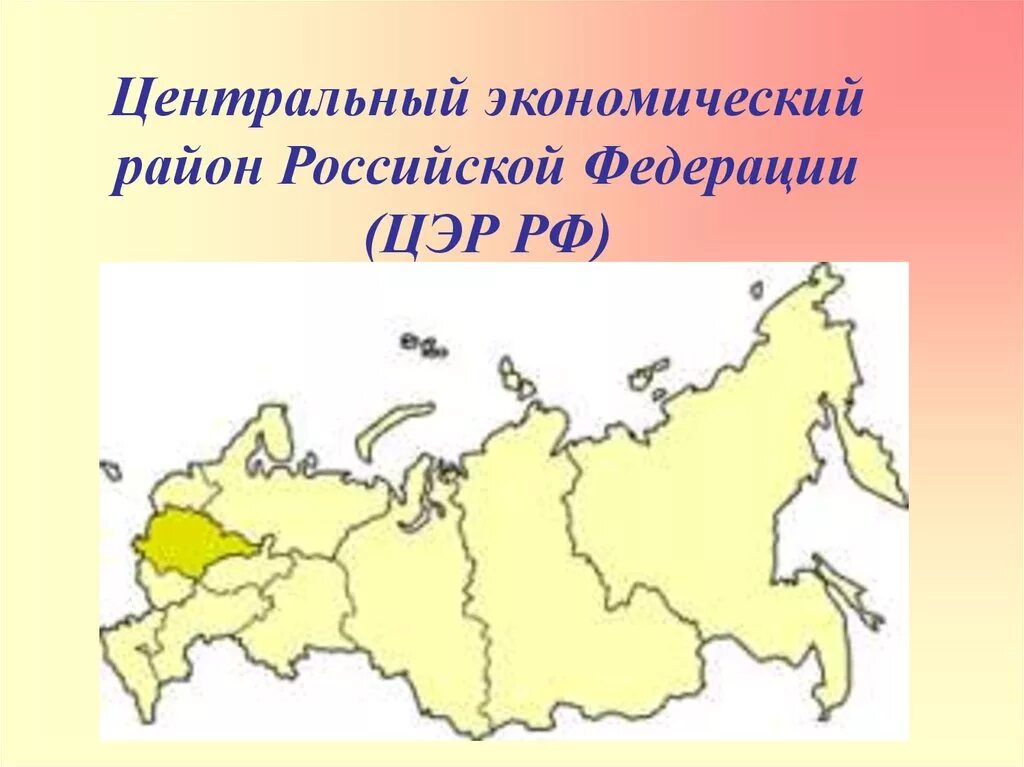 Центральный экономический район Российской Федерации (ЦЭР РФ)